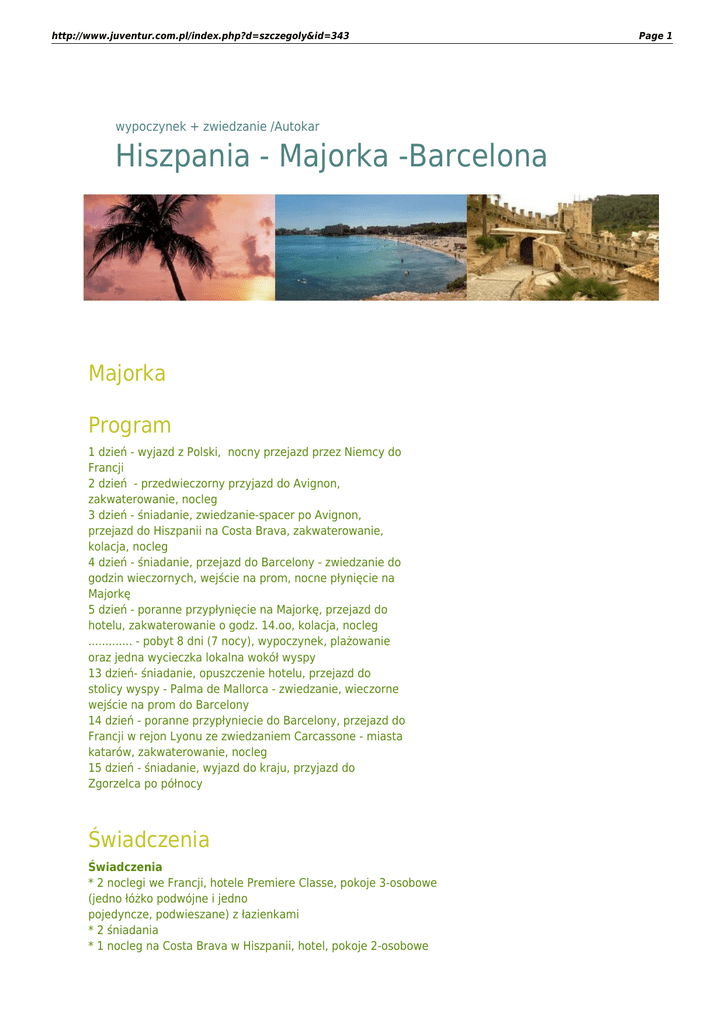 http://www.juventur.com.pl/index.php?d=szczegoly&id=343 Page 1

wypoczynek + zwiedzanie /Autokar

Hiszpania - Majorka -Barcelona

Majorka

Program

1 dzień - wyjazd z Polski, nocny przejazd przez Niemcy do Francji
2 dzień - przedwieczorny przyjazd do Avignon, zakwaterowanie, nocleg
3 dzień - śniadanie, zwiedzanie-spacer po Avignon, przejazd do Hiszpanii na Costa Brava, zakwaterowanie, kolacja, nocleg
4 dzień - śniadanie, przejazd do Barcelony - zwiedzanie do godzin wieczornych, wejście na prom, nocne płynięcie na Majorkę
5 dzień - poranne przypłynięcie na Majorkę, przejazd do hotelu, zakwaterowanie o godz. 14.oo, kolacja, nocleg
............. - pobyt 8 dni (7 nocy), wypoczynek, plażowanie oraz jedna wycieczka lokalna wokół wyspy
13 dzień- śniadanie, opuszczenie hotelu, przejazd do stolicy wyspy - Palma de Mallorca - zwiedzanie, wieczorne wejście na prom do Barcelony
14 dzień - poranne przypłyniecie do Barcelony, przejazd do Francji w rejon Lyonu ze zwiedzaniem Carcassone - miasta katarów, zakwaterowanie, nocleg
15 dzień - śniadanie, wyjazd do kraju, przyjazd do Zgorzelca po północy

Świadczenia

Świadczenia
* 2 noclegi we Francji, hotele Premiere Classe, pokoje 3-osobowe (jedno łóżko podwójne i jedno pojedyncze, podwieszane) z łazienkami
* 2 śniadania
* 1 nocleg na Costa Brava w Hiszpanii, hotel, pokoje 2-osobowe